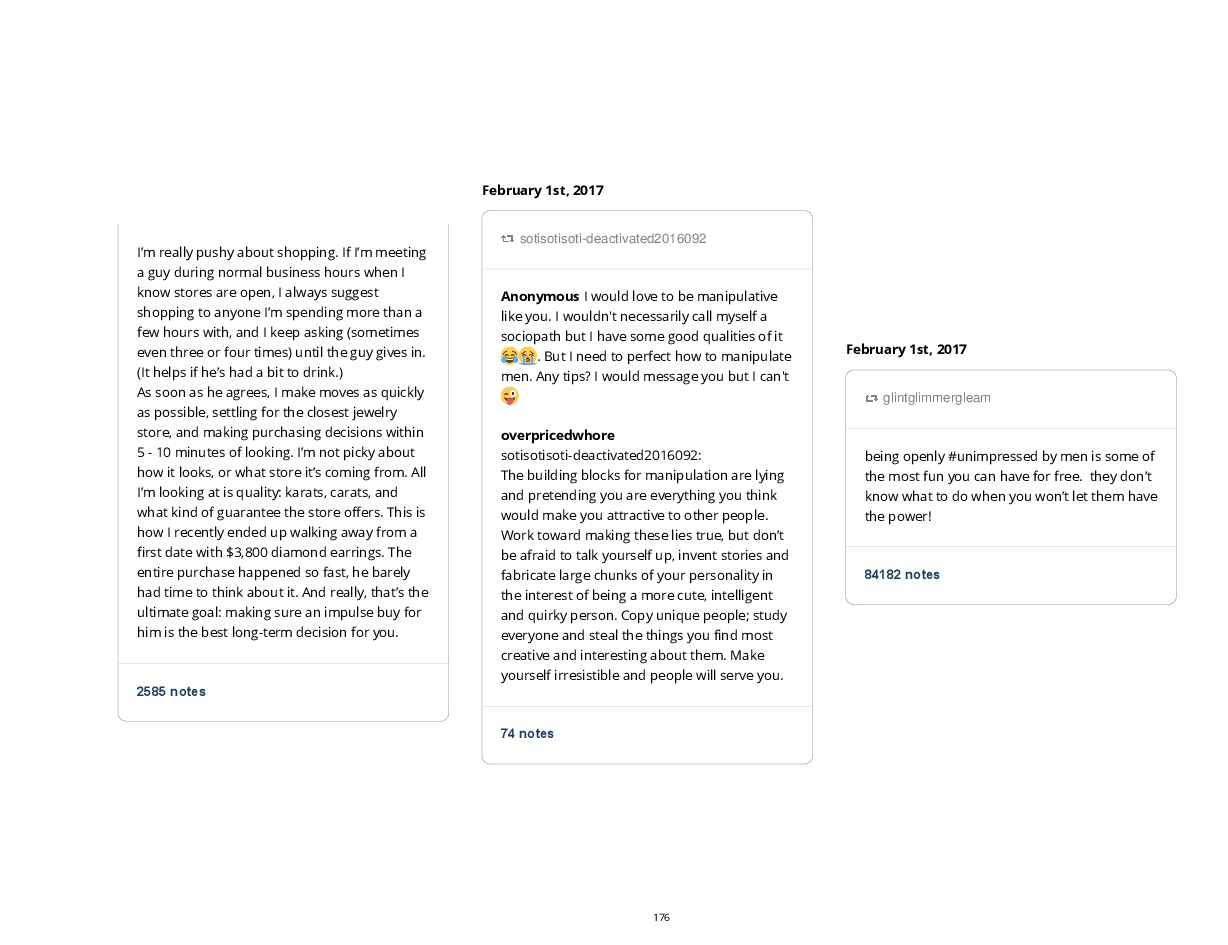 I'm really pushy about shopping. If I'm meeting a guy during normal business hours when I know stores are open, I always suggest shopping to anyone I'm spending more than a few hours with, and I keep asking (sometimes even three or four times) until the guy gives in. (It helps if he's had a bit to drink.)
As soon as he agrees, I make moves as quickly as possible, settling for the closest jewelry store, and making purchasing decisions within 5 - 10 minutes of looking. I'm not picky about how it looks, or what store it's coming from. All I'm looking at is quality: karats, carats, and what kind of guarantee the store offers. This is how I recently ended up walking away from a first date with $3,800 diamond earrings. The entire purchase happened so fast, he barely had time to think about it. And really, that's the ultimate goal: making sure an impulse buy for him is the best long-term decision for you.

2585 notes

February 1st, 2017

sotisotisoti-deactivated2016092

Anonymous I would love to be manipulative like you. I wouldn't necessarily call myself a sociopath but I have some good qualities of it 😂😭. But I need to perfect how to manipulate men. Any tips? I would message you but I can't 😜

overpricedwhore
sotisotisoti-deactivated2016092:
The building blocks for manipulation are lying and pretending you are everything you think would make you attractive to other people. Work toward making these lies true, but don't be afraid to talk yourself up, invent stories and fabricate large chunks of your personality in the interest of being a more cute, intelligent and quirky person. Copy unique people; study everyone and steal the things you find most creative and interesting about them. Make yourself irresistible and people will serve you.

74 notes

February 1st, 2017

glintglimmergleam

being openly #unimpressed by men is some of the most fun you can have for free. they don't know what to do when you won't let them have the power!

84182 notes

176